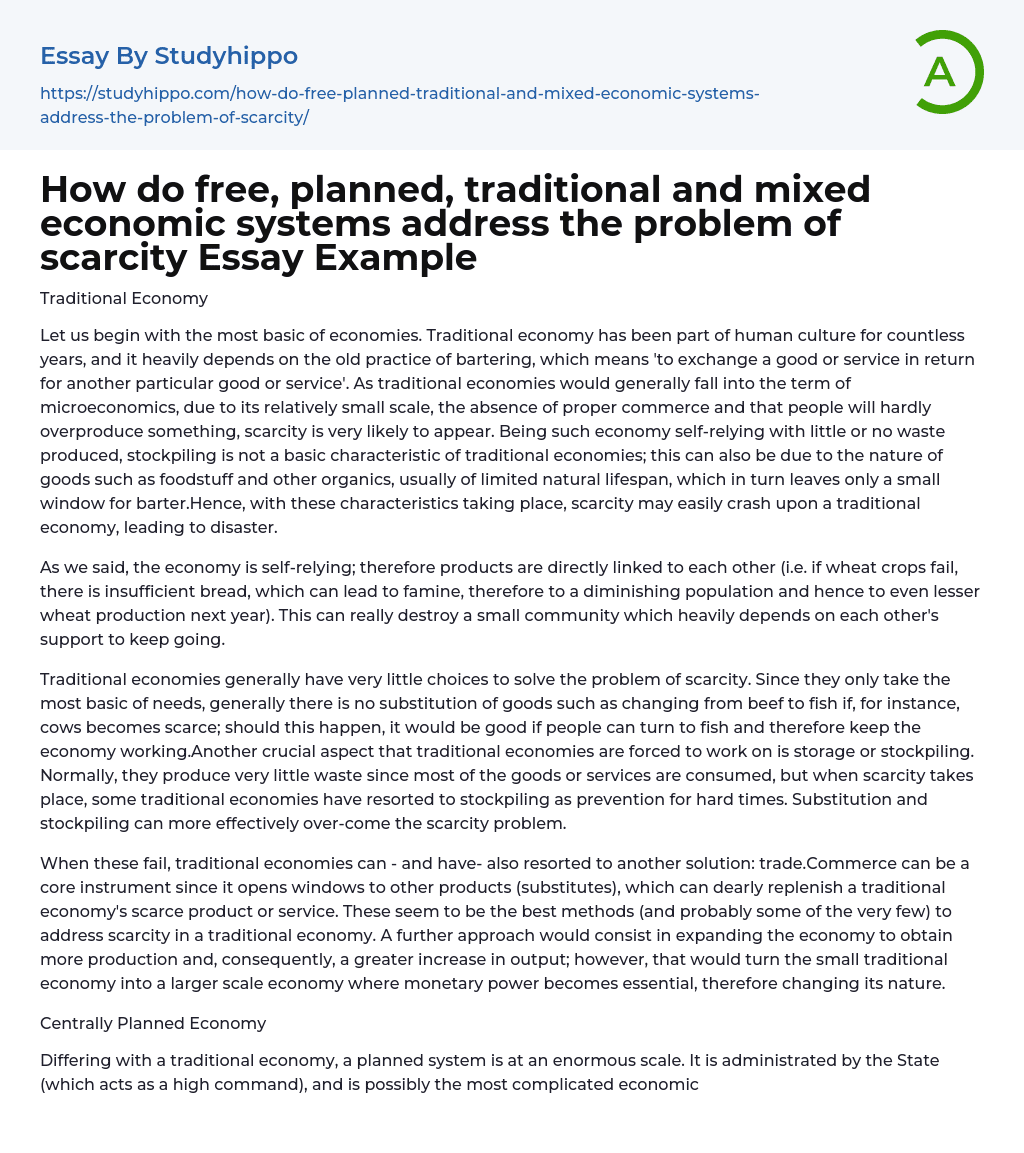 Essay By Studyhippo

https://studyhippo.com/how-do-free-planned-traditional-and-mixed-economic-systems-address-the-problem-of-scarcity/

A

How do free, planned, traditional and mixed economic systems address the problem of scarcity Essay Example

Traditional Economy

Let us begin with the most basic of economies. Traditional economy has been part of human culture for countless years, and it heavily depends on the old practice of bartering, which means 'to exchange a good or service in return for another particular good or service'. As traditional economies would generally fall into the term of microeconomics, due to its relatively small scale, the absence of proper commerce and that people will hardly overproduce something, scarcity is very likely to appear. Being such economy self-relying with little or no waste produced, stockpiling is not a basic characteristic of traditional economies; this can also be due to the nature of goods such as foodstuff and other organics, usually of limited natural lifespan, which in turn leaves only a small window for barter.Hence, with these characteristics taking place, scarcity may easily crash upon a traditional economy, leading to disaster.

As we said, the economy is self-relying; therefore products are directly linked to each other (i.e. if wheat crops fail, there is insufficient bread, which can lead to famine, therefore to a diminishing population and hence to even lesser wheat production next year). This can really destroy a small community which heavily depends on each other's support to keep going.

Traditional economies generally have very little choices to solve the problem of scarcity. Since they only take the most basic of needs, generally there is no substitution of goods such as changing from beef to fish if, for instance, cows becomes scarce; should this happen, it would be good if people can turn to fish and therefore keep the economy working.Another crucial aspect that traditional economies are forced to work on is storage or stockpiling. Normally, they produce very little waste since most of the goods or services are consumed, but when scarcity takes place, some traditional economies have resorted to stockpiling as prevention for hard times. Substitution and stockpiling can more effectively over-come the scarcity problem.

When these fail, traditional economies can - and have- also resorted to another solution: trade.Commerce can be a core instrument since it opens windows to other products (substitutes), which can dearly replenish a traditional economy's scarce product or service. These seem to be the best methods (and probably some of the very few) to address scarcity in a traditional economy. A further approach would consist in expanding the economy to obtain more production and, consequently, a greater increase in output; however, that would turn the small traditional economy into a larger scale economy where monetary power becomes essential, therefore changing its nature.

Centrally Planned Economy

Differing with a traditional economy, a planned system is at an enormous scale. It is administrated by the State (which acts as a high command), and is possibly the most complicated economic